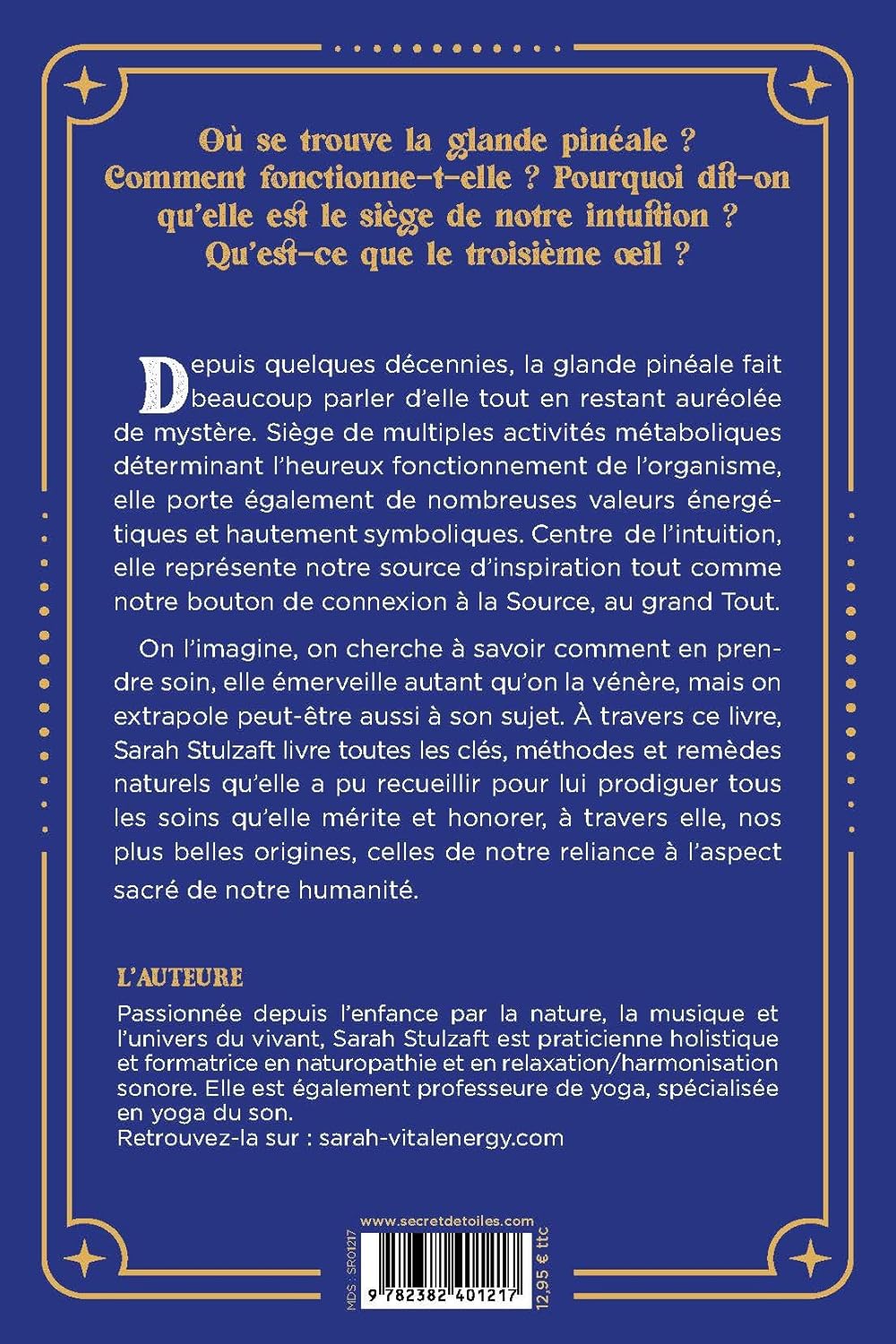 Où se trouve la glande pinéale ? Comment fonctionne-t-elle ? Pourquoi dit-on qu'elle est le siège de notre intuition ? Qu'est-ce que le troisième œil ?

Depuis quelques décennies, la glande pinéale fait beaucoup parler d'elle tout en restant auréolée de mystère. Siège de multiples activités métaboliques déterminant l'heureux fonctionnement de l'organisme, elle porte également de nombreuses valeurs énergétiques et hautement symboliques. Centre de l'intuition, elle représente notre source d'inspiration tout comme notre bouton de connexion à la Source, au grand Tout.

On l'imagine, on cherche à savoir comment en prendre soin, elle émerveille autant qu'on la vénère, mais on extrapole peut-être aussi à son sujet. À travers ce livre, Sarah Stulzaft livre toutes les clés, méthodes et remèdes naturels qu'elle a pu recueillir pour lui prodiguer tous les soins qu'elle mérite et honorer, à travers elle, nos plus belles origines, celles de notre reliance à l'aspect sacré de notre humanité.

L'AUTEURE

Passionnée depuis l'enfance par la nature, la musique et l'univers du vivant, Sarah Stulzaft est praticienne holistique et formatrice en naturopathie et en relaxation/harmonisation sonore. Elle est également professeure de yoga, spécialisée en yoga du son.
Retrouvez-la sur : sarah-vitalenergy.com

www.secretdetoiles.com

MDS : SR01217

9 782382 401217

12,95 € ttc